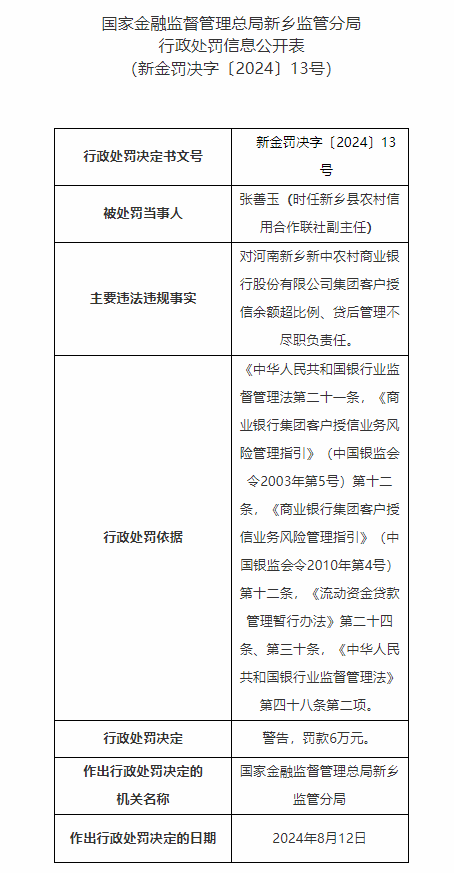 国家金融监督管理总局新乡监管分局
行政处罚信息公开表
（新金罚决字〔2024〕13号）

| 行政处罚决定书文号 | 新金罚决字〔2024〕13号 |
|---|---|
| 被处罚当事人 | 张善玉（时任新乡县农村信用合作联社副主任） |
| 主要违法违规事实 | 对河南新乡新中农村商业银行股份有限公司集团客户授信余额超比例、贷后管理不尽职负责任。 |
| 行政处罚依据 | 《中华人民共和国银行业监督管理法第二十一条，《商业银行集团客户授信业务风险管理指引》（中国银监会令2003年第5号）第十二条，《商业银行集团客户授信业务风险管理指引》（中国银监会令2010年第4号）第十二条，《流动资金贷款管理暂行办法》第二十四条、第三十条，《中华人民共和国银行业监督管理法》第四十八条第二项。 |
| 行政处罚决定 | 警告，罚款6万元。 |
| 作出行政处罚决定的机关名称 | 国家金融监督管理总局新乡监管分局 |
| 作出行政处罚决定的日期 | 2024年8月12日 |